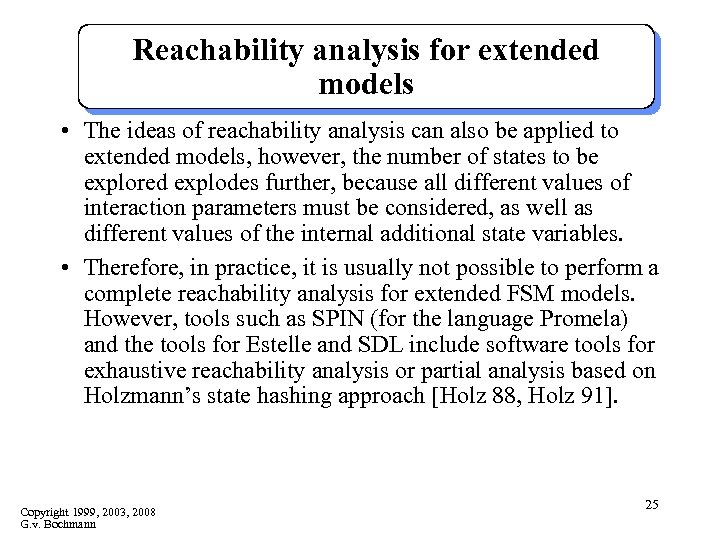 Reachability analysis for extended models

• The ideas of reachability analysis can also be applied to extended models, however, the number of states to be explored explodes further, because all different values of interaction parameters must be considered, as well as different values of the internal additional state variables.

• Therefore, in practice, it is usually not possible to perform a complete reachability analysis for extended FSM models. However, tools such as SPIN (for the language Promela) and the tools for Estelle and SDL include software tools for exhaustive reachability analysis or partial analysis based on Holzmann's state hashing approach [Holz 88, Holz 91].

Copyright 1999, 2003, 2008
G.v. Bochmann

25